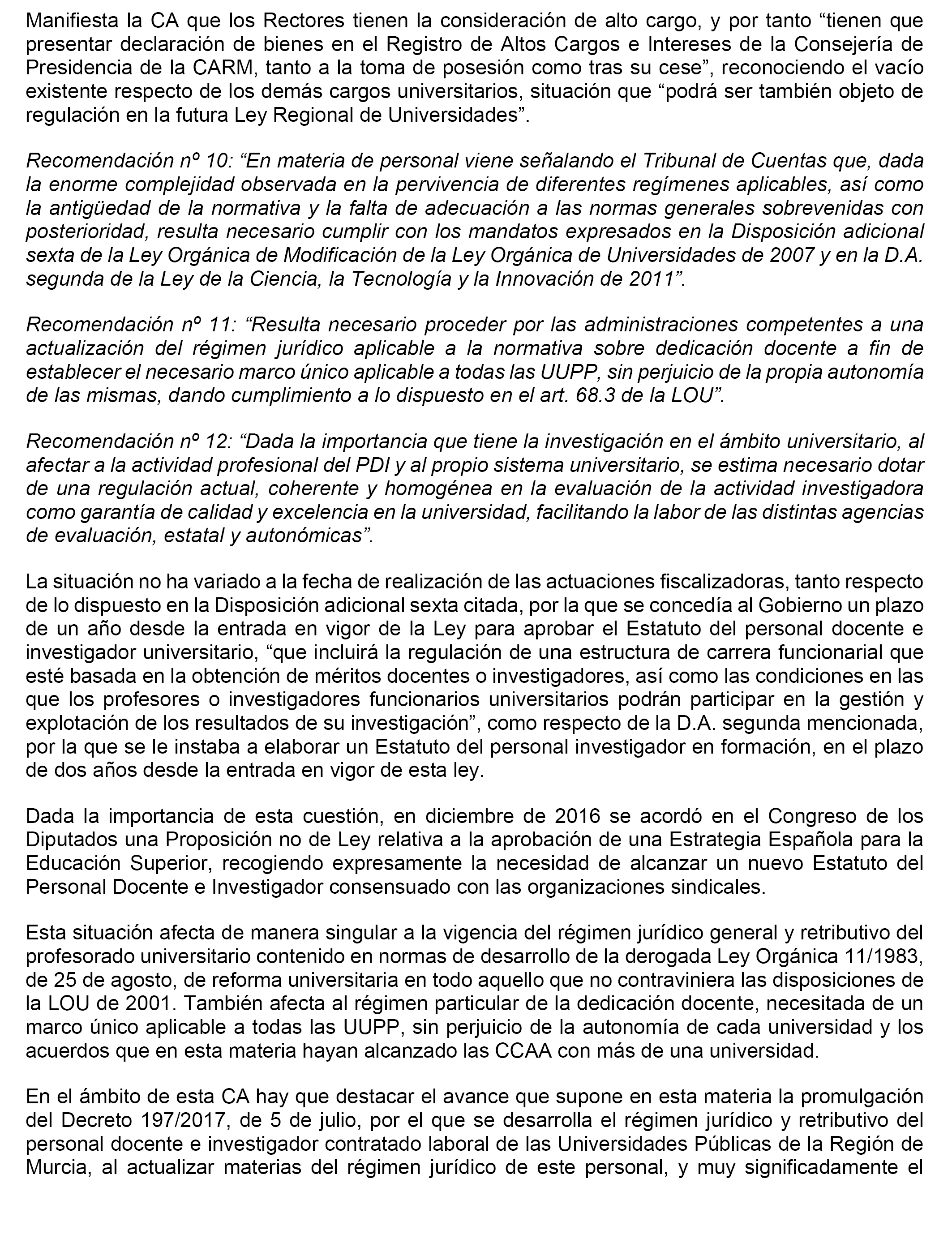 Manifiesta la CA que los Rectores tienen la consideración de alto cargo, y por tanto “tienen que presentar declaración de bienes en el Registro de Altos Cargos e Intereses de la Consejería de Presidencia de la CARM, tanto a la toma de posesión como tras su cese”, reconociendo el vacío existente respecto de los demás cargos universitarios, situación que “podrá ser también objeto de regulación en la futura Ley Regional de Universidades”.

Recomendación nº 10: “En materia de personal viene señalando el Tribunal de Cuentas que, dada la enorme complejidad observada en la pervivencia de diferentes regímenes aplicables, así como la antigüedad de la normativa y la falta de adecuación a las normas generales sobrevenidas con posterioridad, resulta necesario cumplir con los mandatos expresados en la Disposición adicional sexta de la Ley Orgánica de Modificación de la Ley Orgánica de Universidades de 2007 y en la D.A. segunda de la Ley de la Ciencia, la Tecnología y la Innovación de 2011”.

Recomendación nº 11: “Resulta necesario proceder por las administraciones competentes a una actualización del régimen jurídico aplicable a la normativa sobre dedicación docente a fin de establecer el necesario marco único aplicable a todas las UUPP, sin perjuicio de la propia autonomía de las mismas, dando cumplimiento a lo dispuesto en el art. 68.3 de la LOU”.

Recomendación nº 12: “Dada la importancia que tiene la investigación en el ámbito universitario, al afectar a la actividad profesional del PDI y al propio sistema universitario, se estima necesario dotar de una regulación actual, coherente y homogénea en la evaluación de la actividad investigadora como garantía de calidad y excelencia en la universidad, facilitando la labor de las distintas agencias de evaluación, estatal y autonómicas”.

La situación no ha variado a la fecha de realización de las actuaciones fiscalizadoras, tanto respecto de lo dispuesto en la Disposición adicional sexta citada, por la que se concedía al Gobierno un plazo de un año desde la entrada en vigor de la Ley para aprobar el Estatuto del personal docente e investigador universitario, “que incluirá la regulación de una estructura de carrera funcionarial que esté basada en la obtención de méritos docentes o investigadores, así como las condiciones en las que los profesores o investigadores funcionarios universitarios podrán participar en la gestión y explotación de los resultados de su investigación”, como respecto de la D.A. segunda mencionada, por la que se le instaba a elaborar un Estatuto del personal investigador en formación, en el plazo de dos años desde la entrada en vigor de esta ley.

Dada la importancia de esta cuestión, en diciembre de 2016 se acordó en el Congreso de los Diputados una Proposición no de Ley relativa a la aprobación de una Estrategia Española para la Educación Superior, recogiendo expresamente la necesidad de alcanzar un nuevo Estatuto del Personal Docente e Investigador consensuado con las organizaciones sindicales.

Esta situación afecta de manera singular a la vigencia del régimen jurídico general y retributivo del profesorado universitario contenido en normas de desarrollo de la derogada Ley Orgánica 11/1983, de 25 de agosto, de reforma universitaria en todo aquello que no contraviniera las disposiciones de la LOU de 2001. También afecta al régimen particular de la dedicación docente, necesitada de un marco único aplicable a todas las UUPP, sin perjuicio de la autonomía de cada universidad y los acuerdos que en esta materia hayan alcanzado las CCAA con más de una universidad.

En el ámbito de esta CA hay que destacar el avance que supone en esta materia la promulgación del Decreto 197/2017, de 5 de julio, por el que se desarrolla el régimen jurídico y retributivo del personal docente e investigador contratado laboral de las Universidades Públicas de la Región de Murcia, al actualizar materias del régimen jurídico de este personal, y muy significadamente el